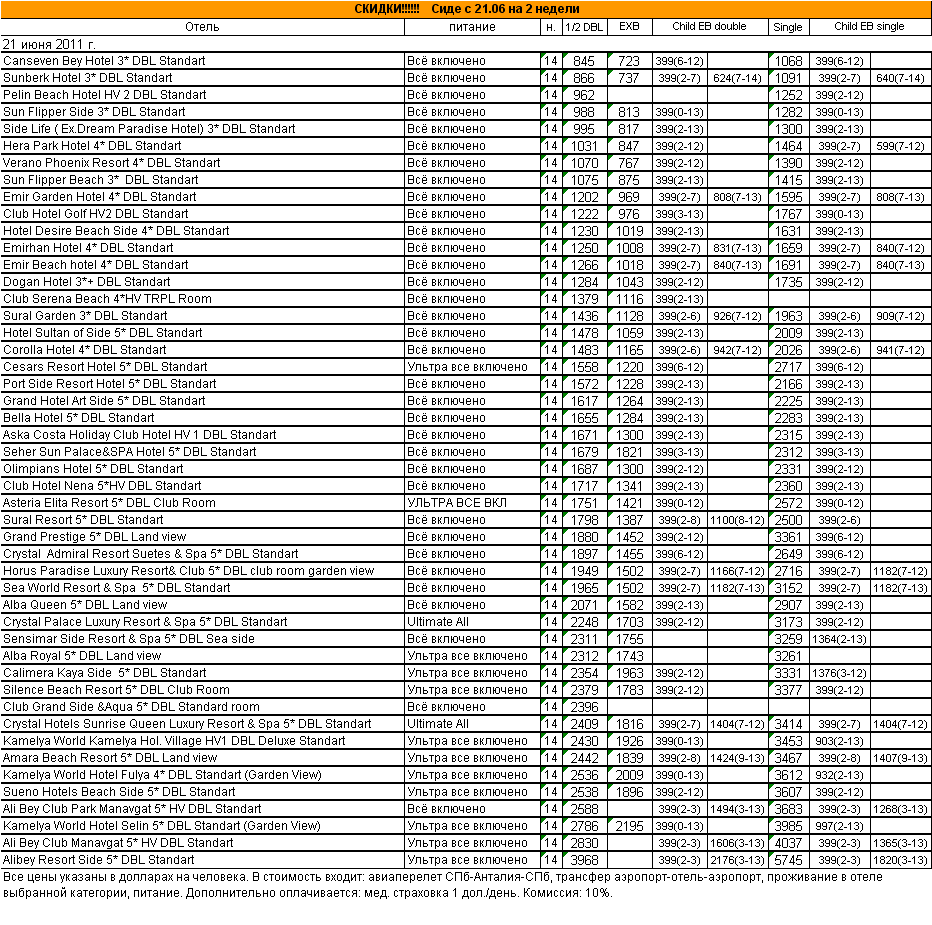 СКИДКИ!!!!!! Сиде с 21.06 на 2 недели

| Отель | питание | н. | 1/2 DBL | EXB | Child EB double | | Single | Child EB single | |
|---|---|---|---|---|---|---|---|---|---|
| 21 июня 2011 г. | | | | | | | | | |
| Canseven Bey Hotel 3* DBL Standart | Всё включено | 14 | 845 | 723 | 399(6-12) | | 1068 | 399(6-12) | |
| Sunberk Hotel 3* DBL Standart | Всё включено | 14 | 866 | 737 | 399(2-7) | 624(7-14) | 1091 | 399(2-7) | 640(7-14) |
| Pelin Beach Hotel HV 2 DBL Standart | Всё включено | 14 | 962 | | | | 1252 | 399(2-12) | |
| Sun Flipper Side 3* DBL Standart | Всё включено | 14 | 988 | 813 | 399(0-13) | | 1282 | 399(0-13) | |
| Side Life ( Ex.Dream Paradise Hotel) 3* DBL Standart | Всё включено | 14 | 995 | 817 | 399(2-13) | | 1300 | 399(2-13) | |
| Hera Park Hotel 4* DBL Standart | Всё включено | 14 | 1031 | 847 | 399(2-12) | | 1464 | 399(2-7) | 599(7-12) |
| Verano Phoenix Resort 4* DBL Standart | Всё включено | 14 | 1070 | 767 | 399(2-12) | | 1390 | 399(2-12) | |
| Sun Flipper Beach 3* DBL Standart | Всё включено | 14 | 1075 | 875 | 399(2-13) | | 1415 | 399(2-13) | |
| Emir Garden Hotel 4* DBL Standart | Всё включено | 14 | 1202 | 969 | 399(2-7) | 808(7-13) | 1595 | 399(2-7) | 808(7-13) |
| Club Hotel Golf HV2 DBL Standart | Всё включено | 14 | 1222 | 976 | 399(3-13) | | 1767 | 399(0-13) | |
| Hotel Desire Beach Side 4* DBL Standart | Всё включено | 14 | 1230 | 1019 | 399(2-13) | | 1631 | 399(2-13) | |
| Emirhan Hotel 4* DBL Standart | Всё включено | 14 | 1250 | 1008 | 399(2-7) | 831(7-13) | 1659 | 399(2-7) | 840(7-12) |
| Emir Beach hotel 4* DBL Standart | Всё включено | 14 | 1266 | 1018 | 399(2-7) | 840(7-13) | 1691 | 399(2-7) | 840(7-13) |
| Dogan Hotel 3*+ DBL Standart | Всё включено | 14 | 1284 | 1043 | 399(2-12) | | 1735 | 399(2-12) | |
| Club Serena Beach 4*HV TRPL Room | Всё включено | 14 | 1379 | 1116 | 399(2-13) | | | | |
| Sural Garden 3* DBL Standart | Всё включено | 14 | 1436 | 1128 | 399(2-6) | 926(7-12) | 1963 | 399(2-6) | 909(7-12) |
| Hotel Sultan of Side 5* DBL Standart | Всё включено | 14 | 1478 | 1059 | 399(2-13) | | 2009 | 399(2-13) | |
| Corolla Hotel 4* DBL Standart | Всё включено | 14 | 1483 | 1165 | 399(2-6) | 942(7-12) | 2026 | 399(2-6) | 941(7-12) |
| Cesars Resort Hotel 5* DBL Standart | Ультра все включено | 14 | 1558 | 1220 | 399(6-12) | | 2717 | 399(6-12) | |
| Port Side Resort Hotel 5* DBL Standart | Всё включено | 14 | 1572 | 1228 | 399(2-13) | | 2166 | 399(2-13) | |
| Grand Hotel Art Side 5* DBL Standart | Всё включено | 14 | 1617 | 1264 | 399(2-13) | | 2225 | 399(2-13) | |
| Bella Hotel 5* DBL Standart | Всё включено | 14 | 1655 | 1284 | 399(2-13) | | 2283 | 399(2-13) | |
| Aska Costa Holiday Club Hotel HV 1 DBL Standart | Всё включено | 14 | 1671 | 1300 | 399(2-13) | | 2315 | 399(2-13) | |
| Seher Sun Palace&SPA Hotel 5* DBL Standart | Всё включено | 14 | 1679 | 1821 | 399(3-13) | | 2312 | 399(3-13) | |
| Olimpians Hotel 5* DBL Standart | Всё включено | 14 | 1687 | 1300 | 399(2-12) | | 2331 | 399(2-12) | |
| Club Hotel Nena 5*HV DBL Standart | Всё включено | 14 | 1717 | 1341 | 399(2-13) | | 2360 | 399(2-13) | |
| Asteria Elita Resort 5* DBL Club Room | УЛЬТРА ВСЕ ВКЛ | 14 | 1751 | 1421 | 399(0-12) | | 2572 | 399(0-12) | |
| Sural Resort 5* DBL Standart | Всё включено | 14 | 1798 | 1387 | 399(2-8) | 1100(8-12) | 2500 | 399(2-6) | |
| Grand Prestige 5* DBL Land view | Всё включено | 14 | 1880 | 1452 | 399(2-12) | | 3361 | 399(6-12) | |
| Crystal Admiral Resort Suetes & Spa 5* DBL Standart | Всё включено | 14 | 1897 | 1455 | 399(6-12) | | 2649 | 399(6-12) | |
| Horus Paradise Luxury Resort& Club 5* DBL club room garden view | Всё включено | 14 | 1949 | 1502 | 399(2-7) | 1166(7-12) | 2716 | 399(2-7) | 1182(7-12) |
| Sea World Resort & Spa 5* DBL Standart | Всё включено | 14 | 1965 | 1502 | 399(2-7) | 1182(7-13) | 3152 | 399(2-7) | 1182(7-13) |
| Alba Queen 5* DBL Land view | Всё включено | 14 | 2071 | 1582 | 399(2-13) | | 2907 | 399(2-13) | |
| Crystal Palace Luxury Resort & Spa 5* DBL Standart | Ultimate All | 14 | 2248 | 1703 | 399(2-12) | | 3173 | 399(2-12) | |
| Sensimar Side Resort & Spa 5* DBL Sea side | Всё включено | 14 | 2311 | 1755 | | | 3259 | 1364(2-13) | |
| Alba Royal 5* DBL Land view | Ультра все включено | 14 | 2312 | 1743 | | | 3261 | | |
| Calimera Kaya Side 5* DBL Standart | Ультра все включено | 14 | 2354 | 1963 | 399(2-12) | | 3331 | 1376(3-12) | |
| Silence Beach Resort 5* DBL Club Room | Ультра все включено | 14 | 2379 | 1783 | 399(2-12) | | 3377 | 399(2-12) | |
| Club Grand Side &Aqua 5* DBL Standard room | Всё включено | 14 | 2396 | | | | | | |
| Crystal Hotels Sunrise Queen Luxury Resort & Spa 5* DBL Standart | Ultimate All | 14 | 2409 | 1816 | 399(2-7) | 1404(7-12) | 3414 | 399(2-7) | 1404(7-12) |
| Kamelya World Kamelya Hol. Village HV1 DBL Deluxe Standart | Ультра все включено | 14 | 2430 | 1926 | 399(0-13) | | 3453 | 903(2-13) | |
| Amara Beach Resort 5* DBL Land view | Ультра все включено | 14 | 2442 | 1839 | 399(2-8) | 1424(9-13) | 3467 | 399(2-8) | 1407(9-13) |
| Kamelya World Hotel Fulya 4* DBL Standart (Garden View) | Ультра все включено | 14 | 2536 | 2009 | 399(0-13) | | 3612 | 932(2-13) | |
| Sueno Hotels Beach Side 5* DBL Standart | Ультра все включено | 14 | 2538 | 1896 | 399(2-12) | | 3607 | 399(2-12) | |
| Ali Bey Club Park Manavgat 5* HV DBL Standart | Всё включено | 14 | 2588 | | 399(2-3) | 1494(3-13) | 3683 | 399(2-3) | 1268(3-13) |
| Kamelya World Hotel Selin 5* DBL Standart (Garden View) | Ультра все включено | 14 | 2786 | 2195 | 399(0-13) | | 3985 | 997(2-13) | |
| Ali Bey Club Manavgat 5* HV DBL Standart | Ультра все включено | 14 | 2830 | | 399(2-3) | 1606(3-13) | 4037 | 399(2-3) | 1365(3-13) |
| Alibey Resort Side 5* DBL Standart | Ультра все включено | 14 | 3968 | | 399(2-3) | 2176(3-13) | 5745 | 399(2-3) | 1820(3-13) |

Все цены указаны в долларах на человека. В стоимость входит: авиаперелет СПб-Анталия-СПб, трансфер аэропорт-отель-аэропорт, проживание в отеле выбранной категории, питание. Дополнительно оплачивается: мед. страховка 1 дол./день. Комиссия: 10%.